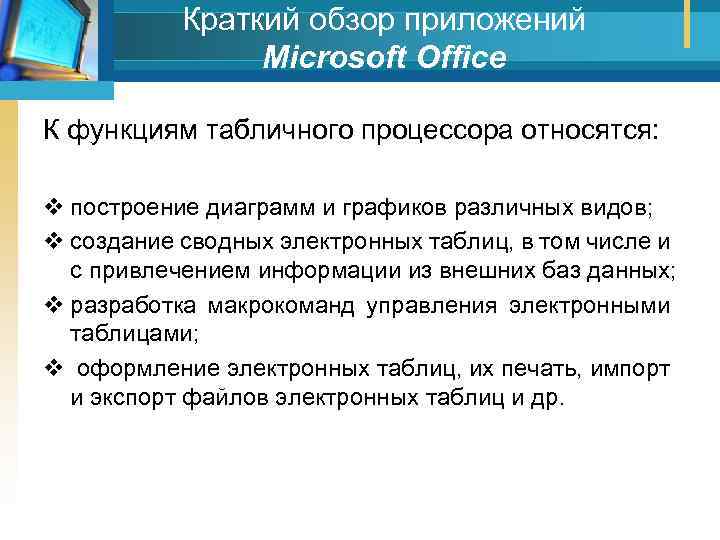 Краткий обзор приложений
Microsoft Office

К функциям табличного процессора относятся:

❖ построение диаграмм и графиков различных видов;
❖ создание сводных электронных таблиц, в том числе и с привлечением информации из внешних баз данных;
❖ разработка макрокоманд управления электронными таблицами;
❖ оформление электронных таблиц, их печать, импорт и экспорт файлов электронных таблиц и др.